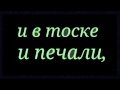 и в тоске
и печали,